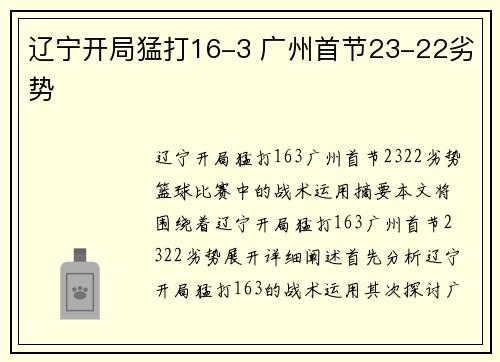 辽宁开局猛打16-3 广州首节23-22劣势

辽宁开局猛打163广州首节2322劣势篮球比赛中的战术运用摘要本文将围绕着辽宁开局猛打163广州首节2322劣势展开详细阐述首先分析辽宁开局猛打163的战术运用其次探讨广